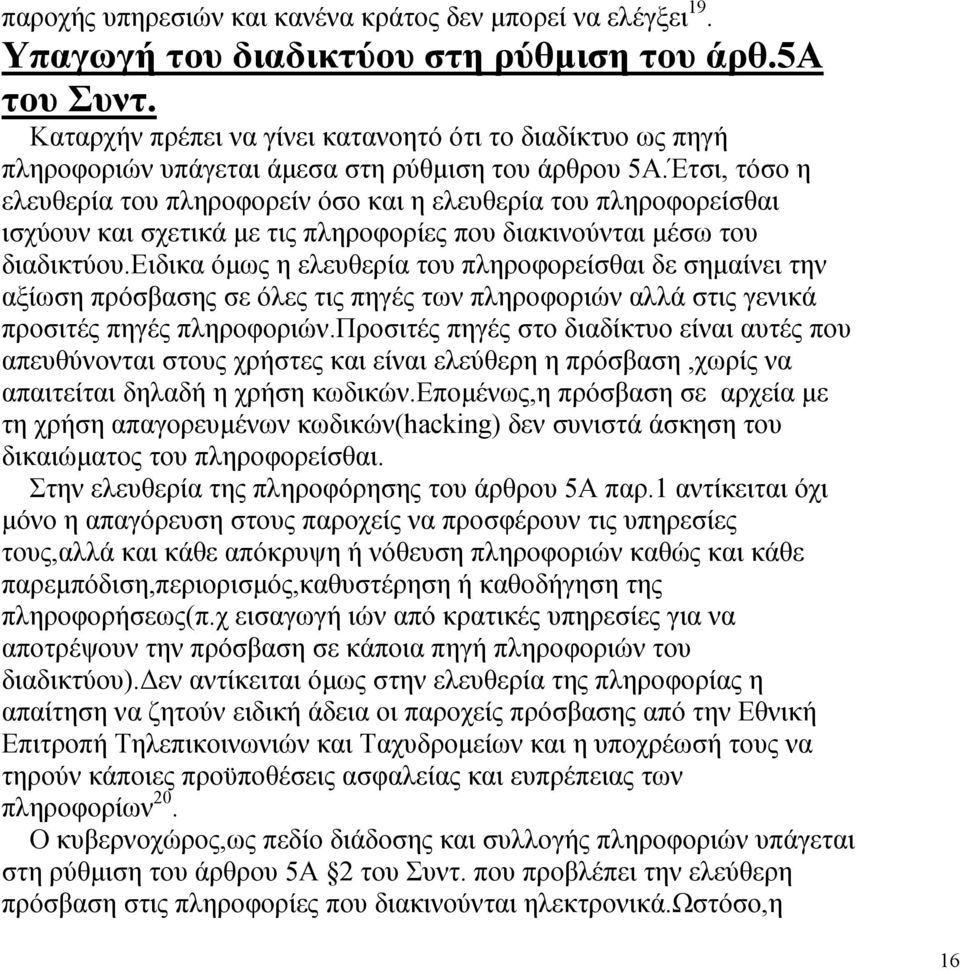 παροχής υπηρεσιών και κανένα κράτος δεν μπορεί να ελέγξει$^{19}$.

Υπαγωγή του διαδικτύου στη ρύθμιση του άρθ.5Α του Συντ.

Καταρχήν πρέπει να γίνει κατανοητό ότι το διαδίκτυο ως πηγή πληροφοριών υπάγεται άμεσα στη ρύθμιση του άρθρου 5Α.Έτσι, τόσο η ελευθερία του πληροφορείν όσο και η ελευθερία του πληροφορείσθαι ισχύουν και σχετικά με τις πληροφορίες που διακινούνται μέσω του διαδικτύου.Ειδικα όμως η ελευθερία του πληροφορείσθαι δε σημαίνει την αξίωση πρόσβασης σε όλες τις πηγές των πληροφοριών αλλά στις γενικά προσιτές πηγές πληροφοριών.Προσιτές πηγές στο διαδίκτυο είναι αυτές που απευθύνονται στους χρήστες και είναι ελεύθερη η πρόσβαση ,χωρίς να απαιτείται δηλαδή η χρήση κωδικών.Επομένως,η πρόσβαση σε αρχεία με τη χρήση απαγορευμένων κωδικών(hacking) δεν συνιστά άσκηση του δικαιώματος του πληροφορείσθαι.

Στην ελευθερία της πληροφόρησης του άρθρου 5Α παρ.1 αντίκειται όχι μόνο η απαγόρευση στους παροχείς να προσφέρουν τις υπηρεσίες τους,αλλά και κάθε απόκρυψη ή νόθευση πληροφοριών καθώς και κάθε παρεμπόδιση,περιορισμός,καθυστέρηση ή καθοδήγηση της πληροφορήσεως(π.χ εισαγωγή ιών από κρατικές υπηρεσίες για να αποτρέψουν την πρόσβαση σε κάποια πηγή πληροφοριών του διαδικτύου).Δεν αντίκειται όμως στην ελευθερία της πληροφορίας η απαίτηση να ζητούν ειδική άδεια οι παροχείς πρόσβασης από την Εθνική Επιτροπή Τηλεπικοινωνιών και Ταχυδρομείων και η υποχρέωσή τους να τηρούν κάποιες προϋποθέσεις ασφαλείας και ευπρέπειας των πληροφορίων$^{20}$.

Ο κυβερνοχώρος,ως πεδίο διάδοσης και συλλογής πληροφοριών υπάγεται στη ρύθμιση του άρθρου 5Α §2 του Συντ. που προβλέπει την ελεύθερη πρόσβαση στις πληροφορίες που διακινούνται ηλεκτρονικά.Ωστόσο,η

16